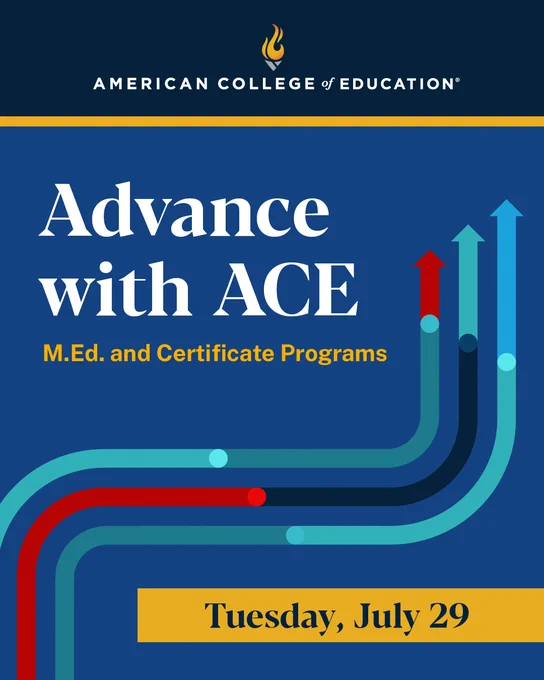 AMERICAN COLLEGE of EDUCATION®

Advance with ACE

M.Ed. and Certificate Programs

Tuesday, July 29